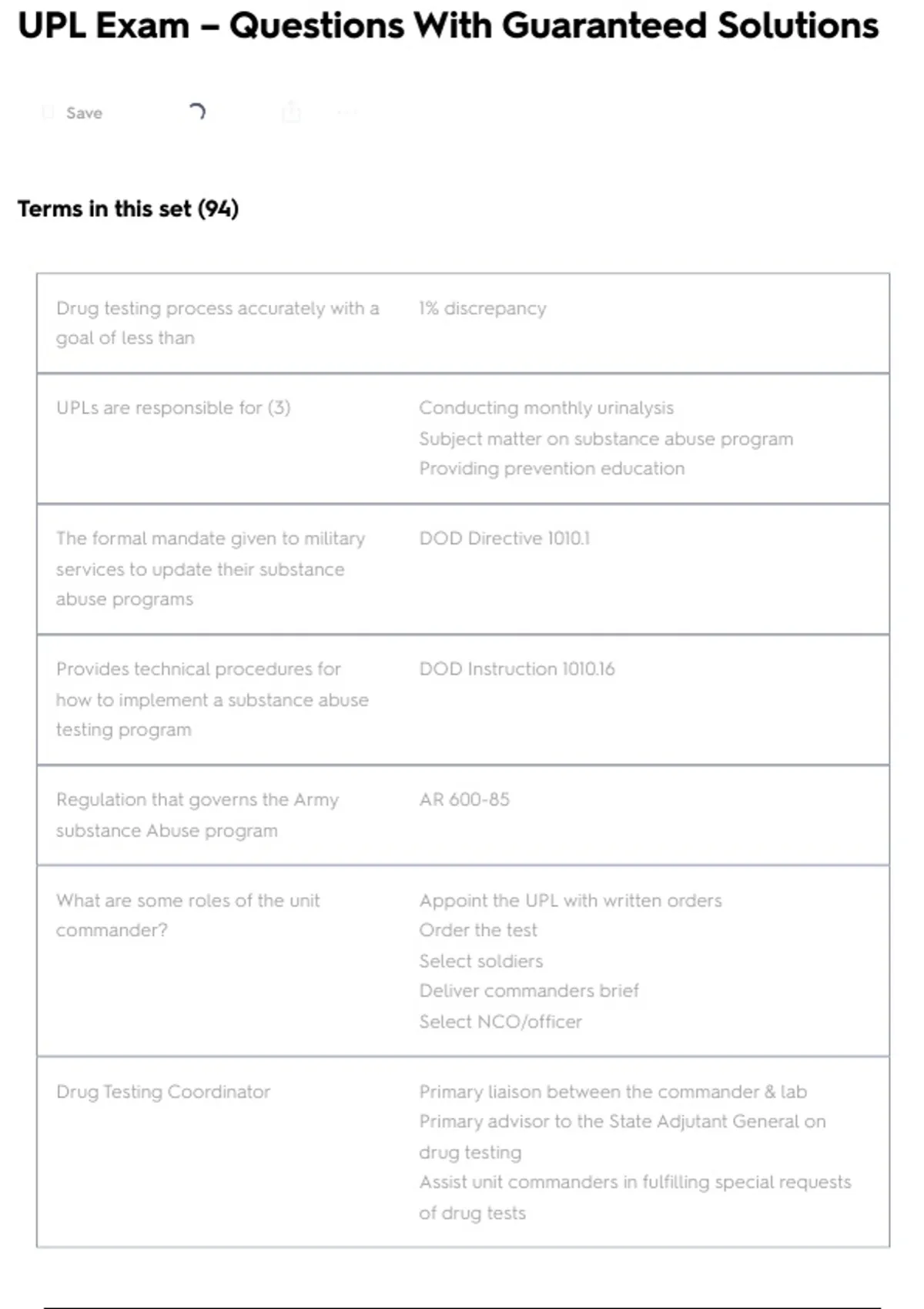 UPL Exam – Questions With Guaranteed Solutions

Save

Terms in this set (94)

| | |
|---|---|
| Drug testing process accurately with a goal of less than | 1% discrepancy |
| UPLs are responsible for (3) | Conducting monthly urinalysis<br>Subject matter on substance abuse program<br>Providing prevention education |
| The formal mandate given to military services to update their substance abuse programs | DOD Directive 1010.1 |
| Provides technical procedures for how to implement a substance abuse testing program | DOD Instruction 1010.16 |
| Regulation that governs the Army substance Abuse program | AR 600-85 |
| What are some roles of the unit commander? | Appoint the UPL with written orders<br>Order the test<br>Select soldiers<br>Deliver commanders brief<br>Select NCO/officer |
| Drug Testing Coordinator | Primary liaison between the commander & lab<br>Primary advisor to the State Adjutant General on drug testing<br>Assist unit commanders in fulfilling special requests of drug tests |